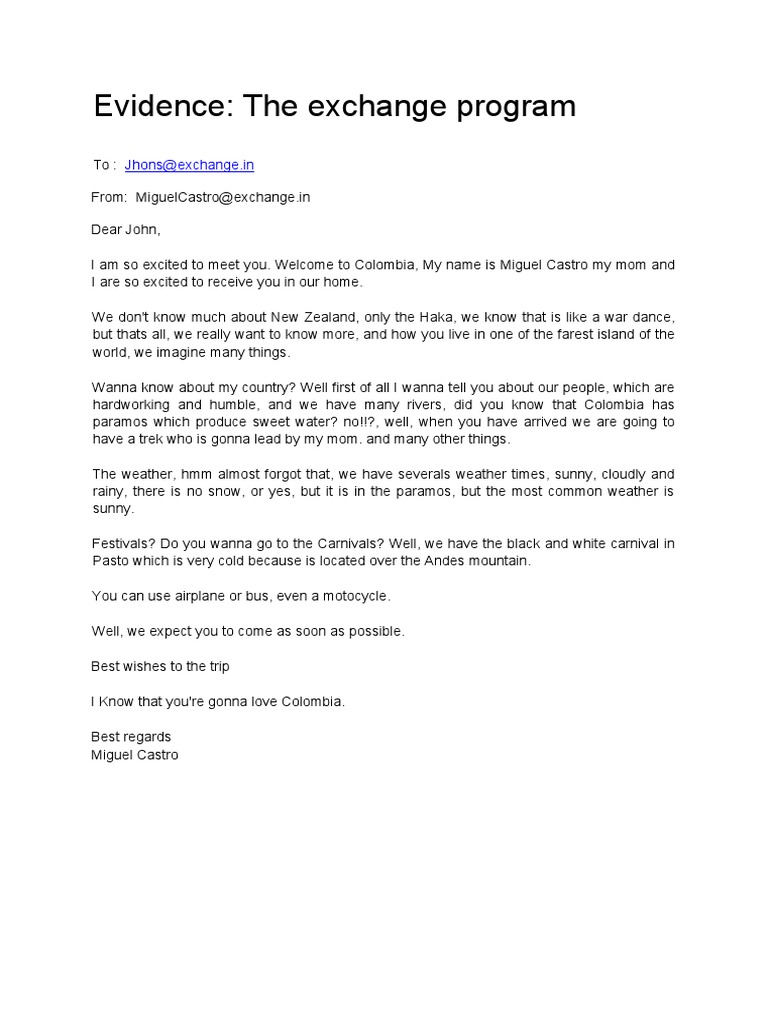 Evidence: The exchange program

To : Jhons@exchange.in

From: MiguelCastro@exchange.in

Dear John,

I am so excited to meet you. Welcome to Colombia, My name is Miguel Castro my mom and I are so excited to receive you in our home.

We don't know much about New Zealand, only the Haka, we know that is like a war dance, but thats all, we really want to know more, and how you live in one of the farest island of the world, we imagine many things.

Wanna know about my country? Well first of all I wanna tell you about our people, which are hardworking and humble, and we have many rivers, did you know that Colombia has paramos which produce sweet water? no!!?, well, when you have arrived we are going to have a trek who is gonna lead by my mom. and many other things.

The weather, hmm almost forgot that, we have severals weather times, sunny, cloudly and rainy, there is no snow, or yes, but it is in the paramos, but the most common weather is sunny.

Festivals? Do you wanna go to the Carnivals? Well, we have the black and white carnival in Pasto which is very cold because is located over the Andes mountain.

You can use airplane or bus, even a motocycle.

Well, we expect you to come as soon as possible.

Best wishes to the trip

I Know that you're gonna love Colombia.

Best regards
Miguel Castro